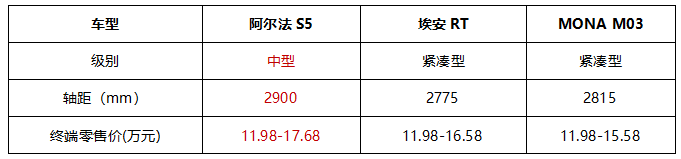 | 车型 | 阿尔法 S5 | 埃安 RT | MONA M03 |
|---|---|---|---|
| 级别 | 中型 | 紧凑型 | 紧凑型 |
| 轴距（mm） | 2900 | 2775 | 2815 |
| 终端零售价(万元) | 11.98-17.68 | 11.98-16.58 | 11.98-15.58 |